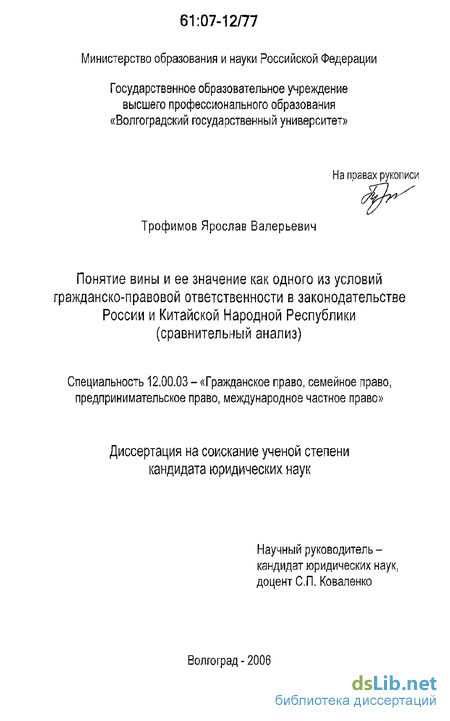 61:07-12/77

Министерство образования и науки Российской Федерации

Государственное образовательное учреждение высшего профессионального образования «Волгоградский государственный университет»

На правах рукописи

Трофимов Ярослав Валерьевич

Понятие вины и ее значение как одного из условий гражданско-правовой ответственности в законодательстве России и Китайской Народной Республики (сравнительный анализ)

Специальность 12.00.03 – «Гражданское право, семейное право, предпринимательское право, международное частное право»

Диссертация на соискание ученой степени кандидата юридических наук

Научный руководитель – кандидат юридических наук, доцент С.П. Коваленко

Волгоград - 2006

dsLib.net
библиотека диссертаций